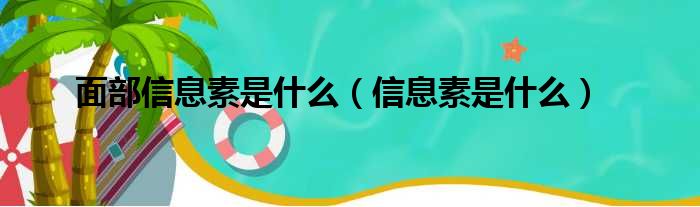 面部信息素是什么（信息素是什么）